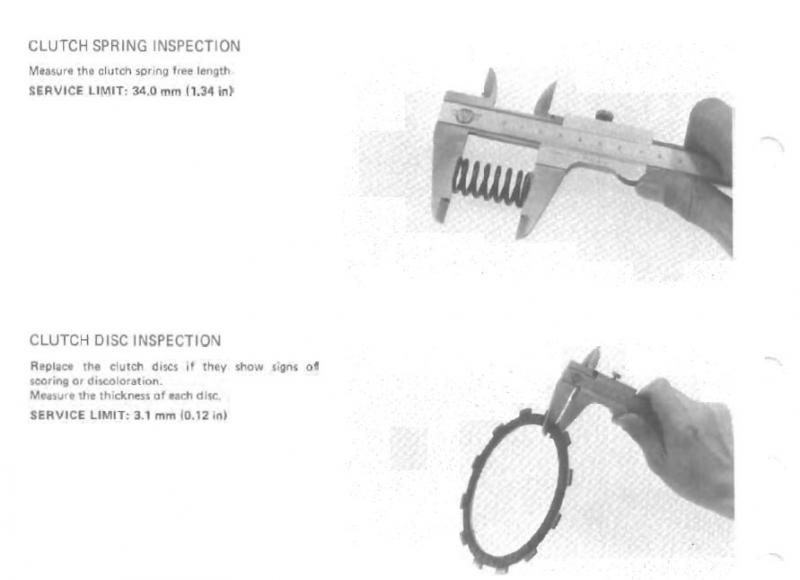 CLUTCH SPRING INSPECTION

Measure the clutch spring free length.

SERVICE LIMIT: 34.0 mm (1.34 in)

CLUTCH DISC INSPECTION

Replace the clutch discs if they show signs of scoring or discoloration.

Measure the thickness of each disc.

SERVICE LIMIT: 3.1 mm (0.12 in)